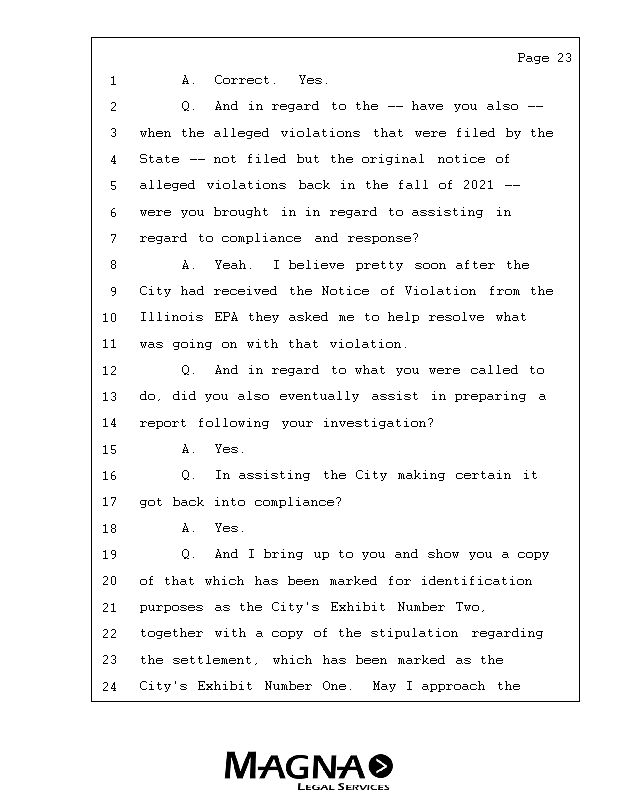 Page 23

1 A. Correct. Yes.

2 Q. And in regard to the -- have you also --
3 when the alleged violations that were filed by the
4 State -- not filed but the original notice of
5 alleged violations back in the fall of 2021 --
6 were you brought in in regard to assisting in
7 regard to compliance and response?

8 A. Yeah. I believe pretty soon after the
9 City had received the Notice of Violation from the
10 Illinois EPA they asked me to help resolve what
11 was going on with that violation.

12 Q. And in regard to what you were called to
13 do, did you also eventually assist in preparing a
14 report following your investigation?

15 A. Yes.

16 Q. In assisting the City making certain it
17 got back into compliance?

18 A. Yes.

19 Q. And I bring up to you and show you a copy
20 of that which has been marked for identification
21 purposes as the City's Exhibit Number Two,
22 together with a copy of the stipulation regarding
23 the settlement, which has been marked as the
24 City's Exhibit Number One. May I approach the

MAGNA
LEGAL SERVICES